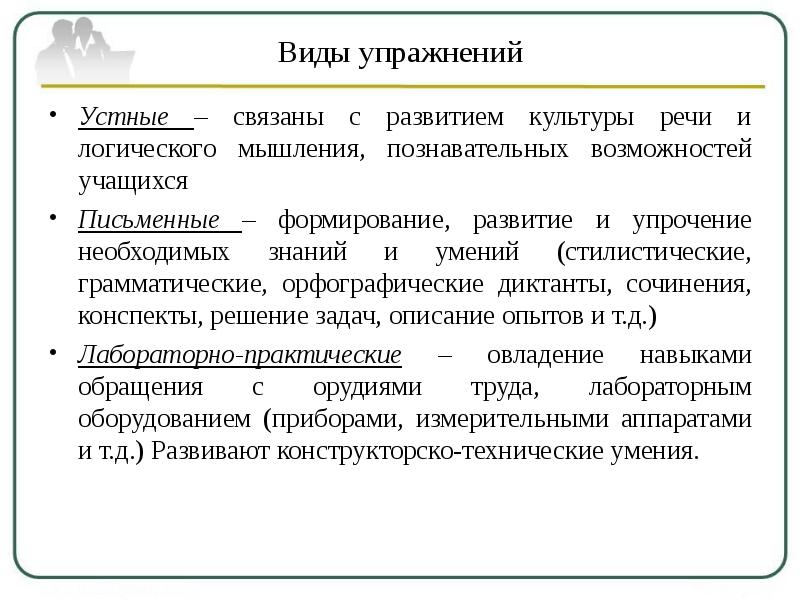 Виды упражнений

• Устные – связаны с развитием культуры речи и логического мышления, познавательных возможностей учащихся

• Письменные – формирование, развитие и упрочение необходимых знаний и умений (стилистические, грамматические, орфографические диктанты, сочинения, конспекты, решение задач, описание опытов и т.д.)

• Лабораторно-практические – овладение навыками обращения с орудиями труда, лабораторным оборудованием (приборами, измерительными аппаратами и т.д.) Развивают конструкторско-технические умения.